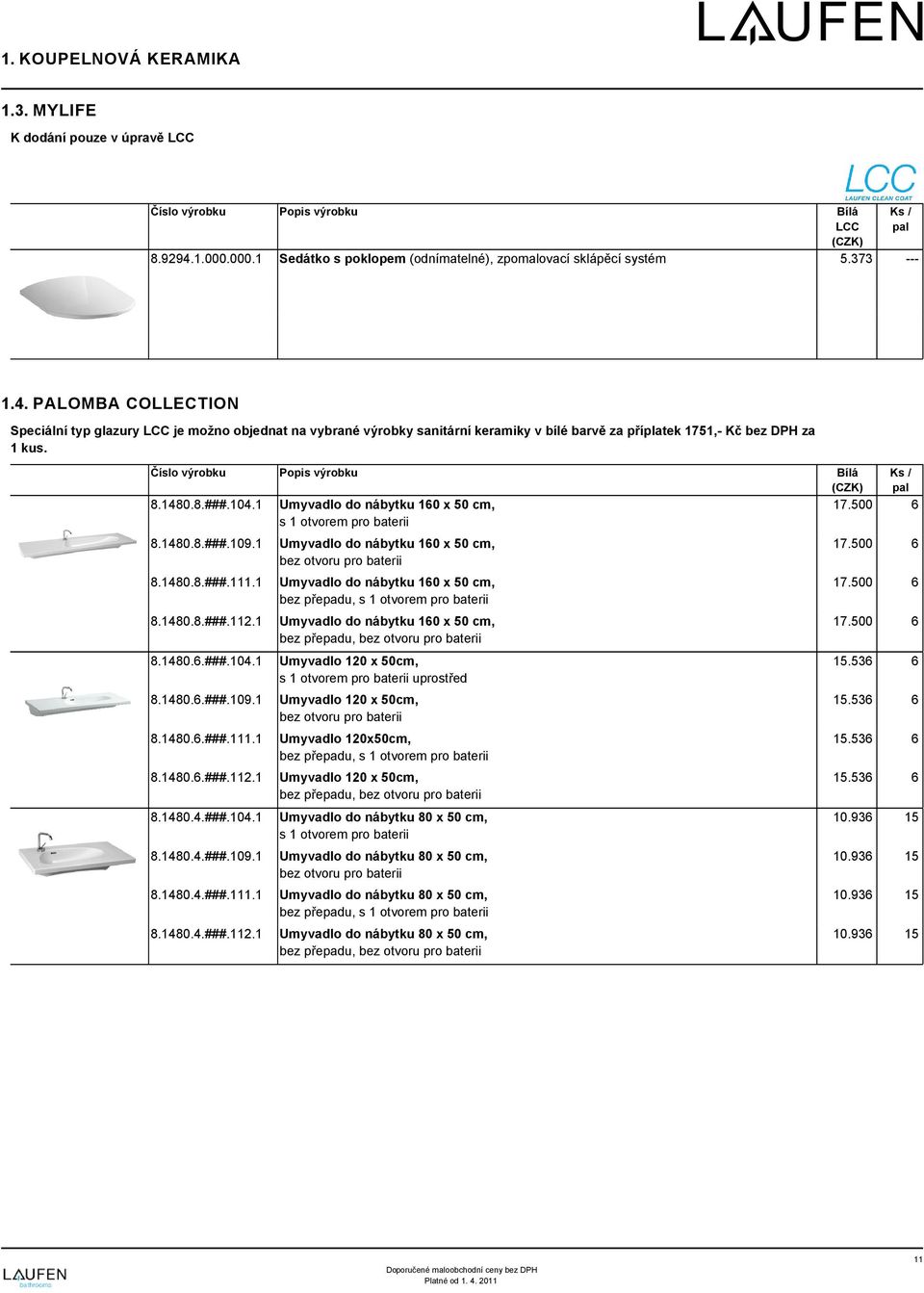 LAUFEN

1. KOUPELNOVÁ KERAMIKA

1.3. MYLIFE

K dodání pouze v úpravě LCC

LCC
LAUFEN CLEAN COAT

| Číslo výrobku | Popis výrobku | Bílá LCC (CZK) | Ks / pal |
|---|---|---|---|
| 8.9294.1.000.000.1 | Sedátko s poklopem (odnímatelné), zpomalovací sklápěcí systém | 5.373 | --- |

1.4. PALOMBA COLLECTION

Speciální typ glazury LCC je možno objednat na vybrané výrobky sanitární keramiky v bílé barvě za příplatek 1751,- Kč bez DPH za 1 kus.

| Číslo výrobku | Popis výrobku | Bílá (CZK) | Ks / pal |
|---|---|---|---|
| 8.1480.8.###.104.1 | Umyvadlo do nábytku 160 x 50 cm, s 1 otvorem pro baterii | 17.500 | 6 |
| 8.1480.8.###.109.1 | Umyvadlo do nábytku 160 x 50 cm, bez otvoru pro baterii | 17.500 | 6 |
| 8.1480.8.###.111.1 | Umyvadlo do nábytku 160 x 50 cm, bez přepadu, s 1 otvorem pro baterii | 17.500 | 6 |
| 8.1480.8.###.112.1 | Umyvadlo do nábytku 160 x 50 cm, bez přepadu, bez otvoru pro baterii | 17.500 | 6 |
| 8.1480.6.###.104.1 | Umyvadlo 120 x 50cm, s 1 otvorem pro baterii uprostřed | 15.536 | 6 |
| 8.1480.6.###.109.1 | Umyvadlo 120 x 50cm, bez otvoru pro baterii | 15.536 | 6 |
| 8.1480.6.###.111.1 | Umyvadlo 120x50cm, bez přepadu, s 1 otvorem pro baterii | 15.536 | 6 |
| 8.1480.6.###.112.1 | Umyvadlo 120 x 50cm, bez přepadu, bez otvoru pro baterii | 15.536 | 6 |
| 8.1480.4.###.104.1 | Umyvadlo do nábytku 80 x 50 cm, s 1 otvorem pro baterii | 10.936 | 15 |
| 8.1480.4.###.109.1 | Umyvadlo do nábytku 80 x 50 cm, bez otvoru pro baterii | 10.936 | 15 |
| 8.1480.4.###.111.1 | Umyvadlo do nábytku 80 x 50 cm, bez přepadu, s 1 otvorem pro baterii | 10.936 | 15 |
| 8.1480.4.###.112.1 | Umyvadlo do nábytku 80 x 50 cm, bez přepadu, bez otvoru pro baterii | 10.936 | 15 |

LAUFEN bathrooms

Doporučené maloobchodní ceny bez DPH
Platné od 1. 4. 2011

11